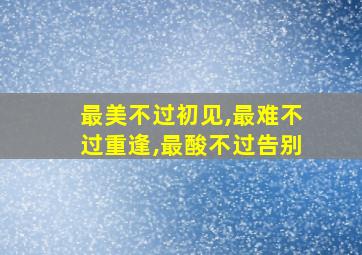 最美不过初见,最难不过重逢,最酸不过告别